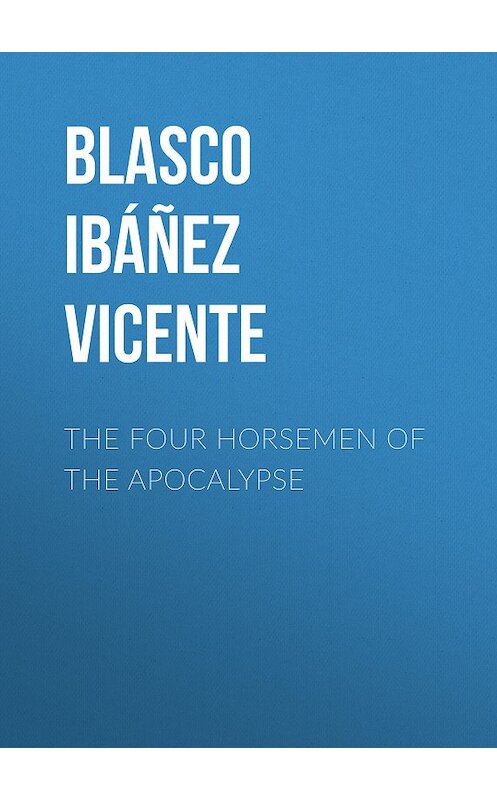 BLASCO IBÁÑEZ VICENTE

THE FOUR HORSEMEN OF THE APOCALYPSE